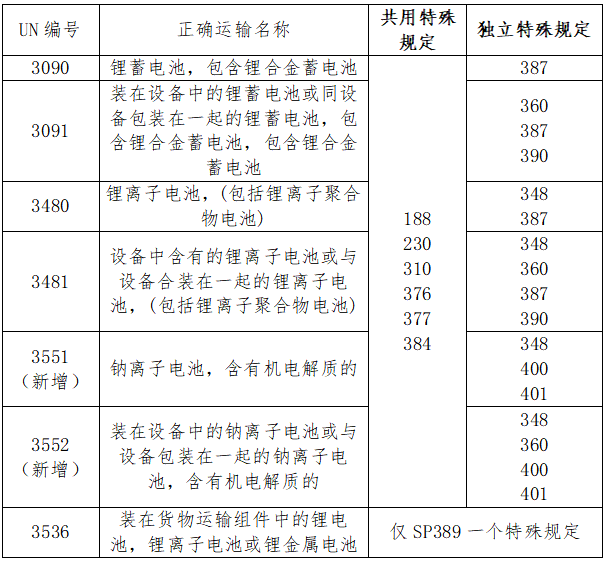 | UN 编号 | 正确运输名称 | 共用特殊规定 | 独立特殊规定 |
|---|---|---|---|
| 3090 | 锂蓄电池，包含锂合金蓄电池 | 188 230 310 376 377 384 | 387 |
| 3091 | 装在设备中的锂蓄电池或同设备包装在一起的锂蓄电池，包含锂合金蓄电池，包含锂合金蓄电池 | | 360 387 390 |
| 3480 | 锂离子电池，(包括锂离子聚合物电池) | | 348 387 |
| 3481 | 设备中含有的锂离子电池或与设备合装在一起的锂离子电池，(包括锂离子聚合物电池) | | 348 360 387 390 |
| 3551 (新增) | 钠离子电池，含有机电解质的 | | 348 400 401 |
| 3552 (新增) | 装在设备中的钠离子电池或与设备包装在一起的钠离子电池，含有机电解质的 | | 348 360 400 401 |
| 3536 | 装在货物运输组件中的锂电池，锂离子电池或锂金属电池 | 仅 SP389 一个特殊规定 | |